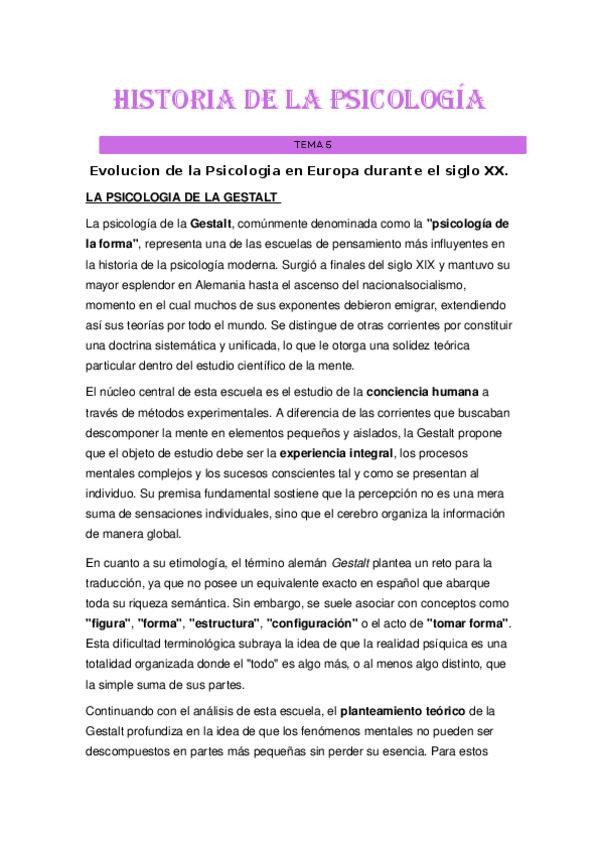 HISTORIA DE LA PSICOLOGÍA

TEMA 5

Evolucion de la Psicologia en Europa durante el siglo XX.

LA PSICOLOGIA DE LA GESTALT

La psicología de la Gestalt, comúnmente denominada como la "psicología de la forma", representa una de las escuelas de pensamiento más influyentes en la historia de la psicología moderna. Surgió a finales del siglo XIX y mantuvo su mayor esplendor en Alemania hasta el ascenso del nacionalsocialismo, momento en el cual muchos de sus exponentes debieron emigrar, extendiendo así sus teorías por todo el mundo. Se distingue de otras corrientes por constituir una doctrina sistemática y unificada, lo que le otorga una solidez teórica particular dentro del estudio científico de la mente.

El núcleo central de esta escuela es el estudio de la conciencia humana a través de métodos experimentales. A diferencia de las corrientes que buscaban descomponer la mente en elementos pequeños y aislados, la Gestalt propone que el objeto de estudio debe ser la experiencia integral, los procesos mentales complejos y los sucesos conscientes tal y como se presentan al individuo. Su premisa fundamental sostiene que la percepción no es una mera suma de sensaciones individuales, sino que el cerebro organiza la información de manera global.

En cuanto a su etimología, el término alemán Gestalt plantea un reto para la traducción, ya que no posee un equivalente exacto en español que abarque toda su riqueza semántica. Sin embargo, se suele asociar con conceptos como "figura", "forma", "estructura", "configuración" o el acto de "tomar forma". Esta dificultad terminológica subraya la idea de que la realidad psíquica es una totalidad organizada donde el "todo" es algo más, o al menos algo distinto, que la simple suma de sus partes.

Continuando con el análisis de esta escuela, el planteamiento teórico de la Gestalt profundiza en la idea de que los fenómenos mentales no pueden ser descompuestos en partes más pequeñas sin perder su esencia. Para estos